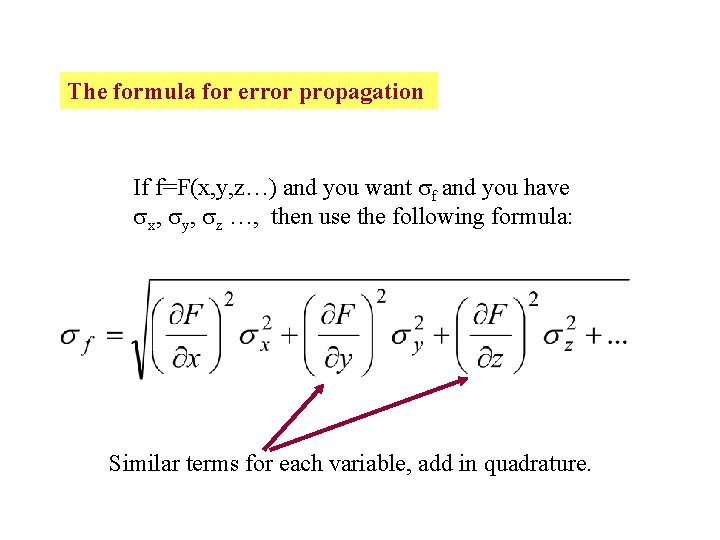 The formula for error propagation

If f=F(x,y,z…) and you want $\sigma_f$ and you have $\sigma_x$, $\sigma_y$, $\sigma_z$ …, then use the following formula:

$\sigma_f = \sqrt{\left(\frac{\partial F}{\partial x}\right)^2 \sigma_x^2 + \left(\frac{\partial F}{\partial y}\right)^2 \sigma_y^2 + \left(\frac{\partial F}{\partial z}\right)^2 \sigma_z^2 + ...}$

Similar terms for each variable, add in quadrature.